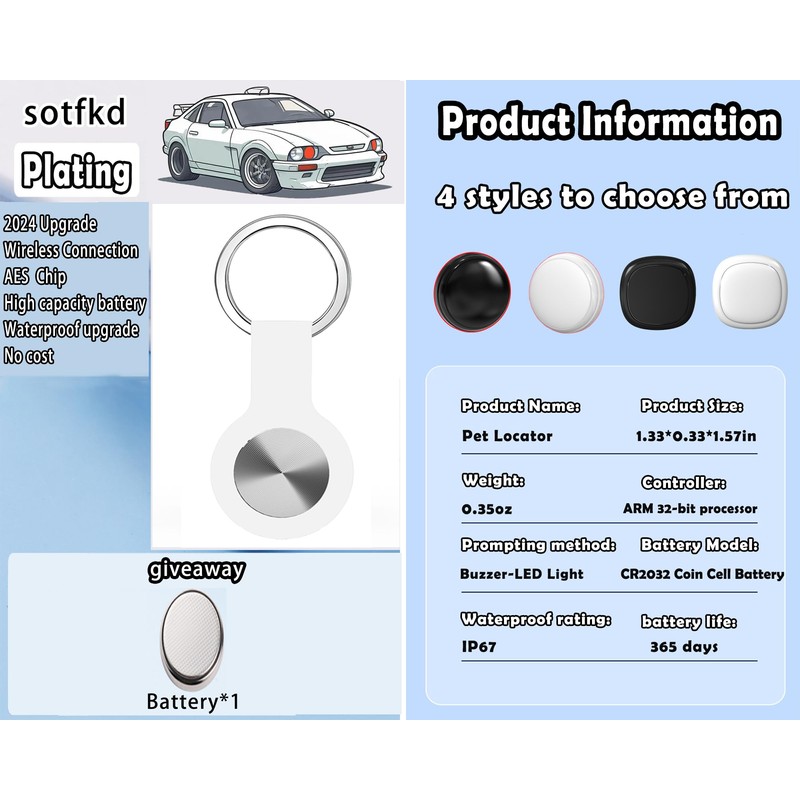 sotfkd

Plating

2024 Upgrade
Wireless Connection
AES Chip
High capacity battery
Waterproof upgrade
No cost

giveaway

Battery*1

Product Information

4 styles to choose from

Product Name:
Pet Locator

Product Size:
1.33*0.33*1.57in

Weight:
0.35oz

Controller:
ARM 32-bit processor

Prompting method:
Buzzer-LED Light

Battery Model:
CR2032 Coin Cell Battery

Waterproof rating:
IP67

battery life:
365 days